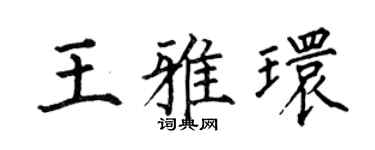 王雅環
词典网